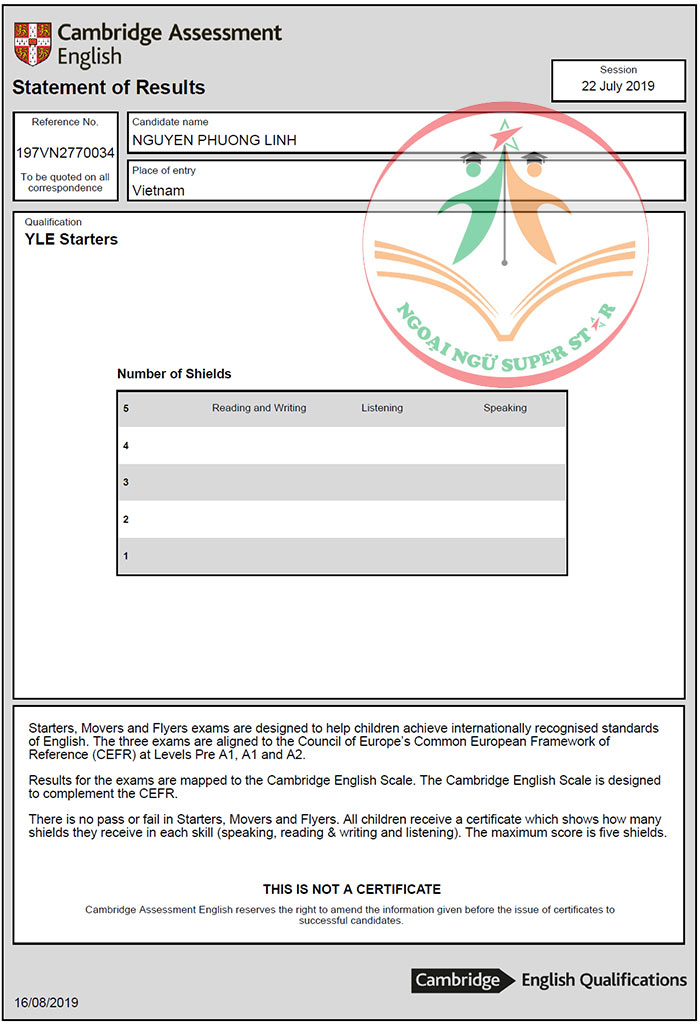 Cambridge Assessment English

Statement of Results

Session
22 July 2019

Reference No.
197VN2770034
To be quoted on all correspondence

Candidate name
NGUYEN PHUONG LINH

Place of entry
Vietnam

Qualification
YLE Starters

NGOẠI NGỮ SUPER STAR

Number of Shields

| 5 | Reading and Writing | Listening | Speaking |
|---|---|---|---|
| 4 | | | |
| 3 | | | |
| 2 | | | |
| 1 | | | |

Starters, Movers and Flyers exams are designed to help children achieve internationally recognised standards of English. The three exams are aligned to the Council of Europe's Common European Framework of Reference (CEFR) at Levels Pre A1, A1 and A2.

Results for the exams are mapped to the Cambridge English Scale. The Cambridge English Scale is designed to complement the CEFR.

There is no pass or fail in Starters, Movers and Flyers. All children receive a certificate which shows how many shields they receive in each skill (speaking, reading & writing and listening). The maximum score is five shields.

THIS IS NOT A CERTIFICATE
Cambridge Assessment English reserves the right to amend the information given before the issue of certificates to successful candidates.

Cambridge English Qualifications

16/08/2019